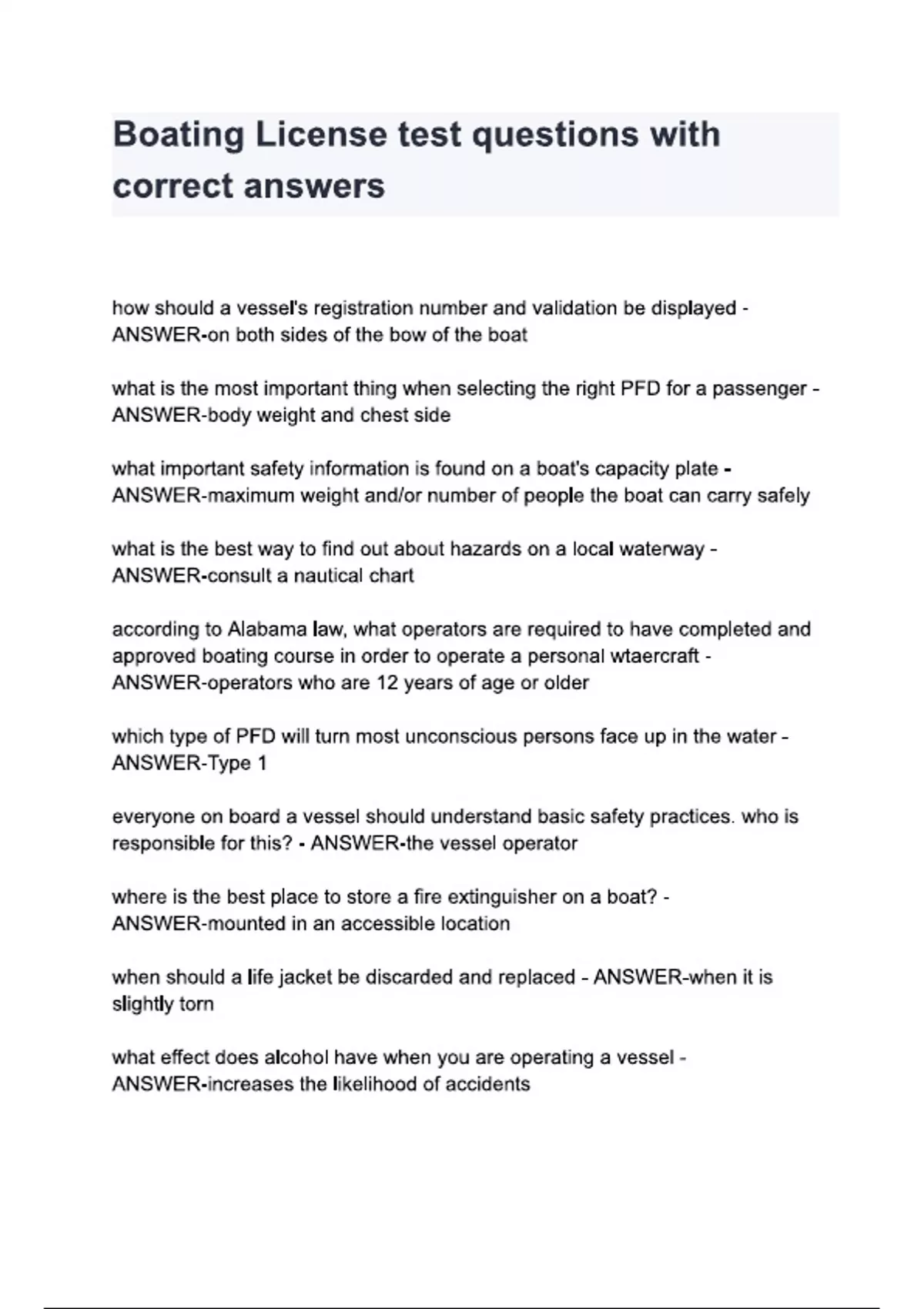 Boating License test questions with correct answers

how should a vessel's registration number and validation be displayed - ANSWER-on both sides of the bow of the boat

what is the most important thing when selecting the right PFD for a passenger - ANSWER-body weight and chest side

what important safety information is found on a boat's capacity plate - ANSWER-maximum weight and/or number of people the boat can carry safely

what is the best way to find out about hazards on a local waterway - ANSWER-consult a nautical chart

according to Alabama law, what operators are required to have completed and approved boating course in order to operate a personal wtaercraft - ANSWER-operators who are 12 years of age or older

which type of PFD will turn most unconscious persons face up in the water - ANSWER-Type 1

everyone on board a vessel should understand basic safety practices. who is responsible for this? - ANSWER-the vessel operator

where is the best place to store a fire extinguisher on a boat? - ANSWER-mounted in an accessible location

when should a life jacket be discarded and replaced - ANSWER-when it is slightly torn

what effect does alcohol have when you are operating a vessel - ANSWER-increases the likelihood of accidents